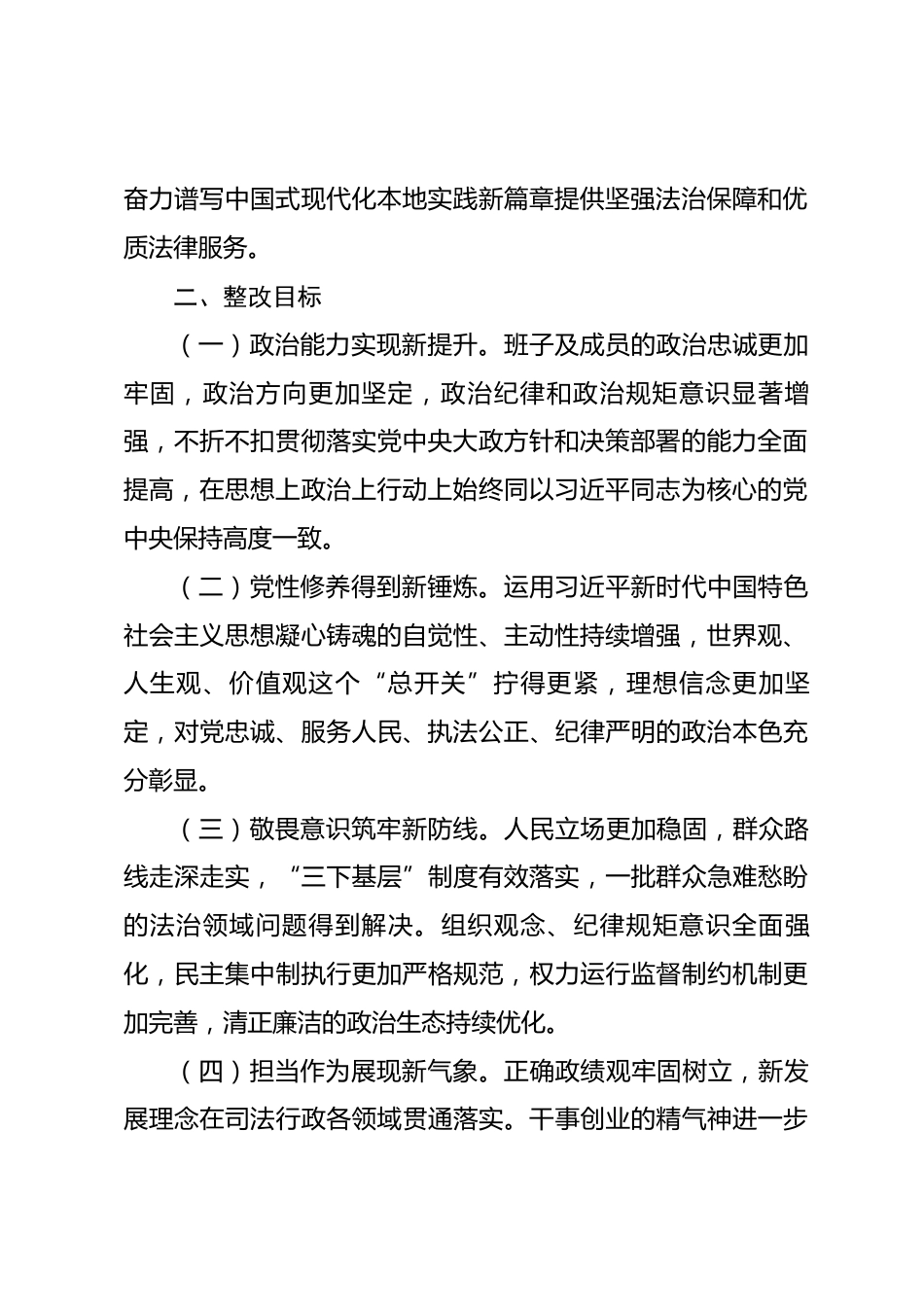 奋力谱写中国式现代化本地实践新篇章提供坚强法治保障和优质法律服务。

二、整改目标

（一）政治能力实现新提升。班子及成员的政治忠诚更加牢固，政治方向更加坚定，政治纪律和政治规矩意识显著增强，不折不扣贯彻落实党中央大政方针和决策部署的能力全面提高，在思想上政治上行动上始终同以习近平同志为核心的党中央保持高度一致。

（二）党性修养得到新锤炼。运用习近平新时代中国特色社会主义思想凝心铸魂的自觉性、主动性持续增强，世界观、人生观、价值观这个“总开关”拧得更紧，理想信念更加坚定，对党忠诚、服务人民、执法公正、纪律严明的政治本色充分彰显。

（三）敬畏意识筑牢新防线。人民立场更加稳固，群众路线走深走实，“三下基层”制度有效落实，一批群众急难愁盼的法治领域问题得到解决。组织观念、纪律规矩意识全面强化，民主集中制执行更加严格规范，权力运行监督制约机制更加完善，清正廉洁的政治生态持续优化。

（四）担当作为展现新气象。正确政绩观牢固树立，新发展理念在司法行政各领域贯通落实。干事创业的精气神进一步